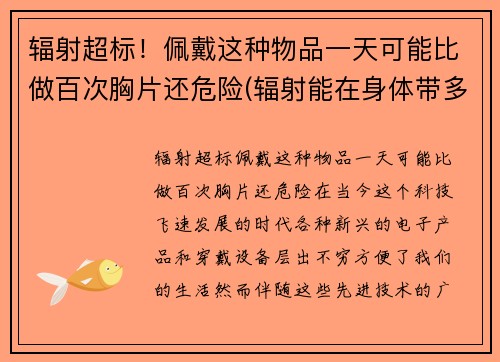 辐射超标！佩戴这种物品一天可能比做百次胸片还危险(辐射能在身体带多

辐射超标佩戴这种物品一天可能比做百次胸片还危险在当今这个科技飞速发展的时代各种新兴的电子产品和穿戴设备层出不穷方便了我们的生活然而伴随这些先进技术的广